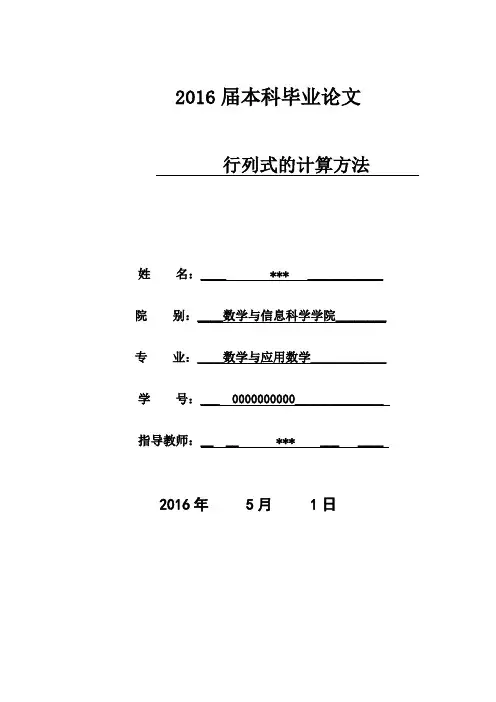 2016 届本科毕业论文

行列式的计算方法

姓　名：***

院　别：数学与信息科学学院

专　业：数学与应用数学

学　号：0000000000

指导教师：***

2016 年　5 月　1 日